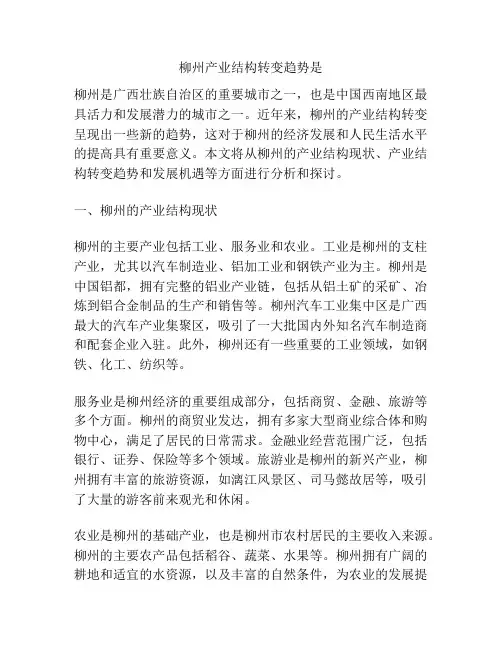 柳州产业结构转变趋势是

柳州是广西壮族自治区的重要城市之一，也是中国西南地区最具活力和发展潜力的城市之一。近年来，柳州的产业结构转变呈现出一些新的趋势，这对于柳州的经济发展和人民生活水平的提高具有重要意义。本文将从柳州的产业结构现状、产业结构转变趋势和发展机遇等方面进行分析和探讨。

一、柳州的产业结构现状

柳州的主要产业包括工业、服务业和农业。工业是柳州的支柱产业，尤其以汽车制造业、铝加工业和钢铁产业为主。柳州是中国铝都，拥有完整的铝业产业链，包括从铝土矿的采矿、冶炼到铝合金制品的生产和销售等。柳州汽车工业集中区是广西最大的汽车产业集聚区，吸引了一大批国内外知名汽车制造商和配套企业入驻。此外，柳州还有一些重要的工业领域，如钢铁、化工、纺织等。

服务业是柳州经济的重要组成部分，包括商贸、金融、旅游等多个方面。柳州的商贸业发达，拥有多家大型商业综合体和购物中心，满足了居民的日常需求。金融业经营范围广泛，包括银行、证券、保险等多个领域。旅游业是柳州的新兴产业，柳州拥有丰富的旅游资源，如漓江风景区、司马懿故居等，吸引了大量的游客前来观光和休闲。

农业是柳州的基础产业，也是柳州市农村居民的主要收入来源。柳州的主要农产品包括稻谷、蔬菜、水果等。柳州拥有广阔的耕地和适宜的水资源，以及丰富的自然条件，为农业的发展提